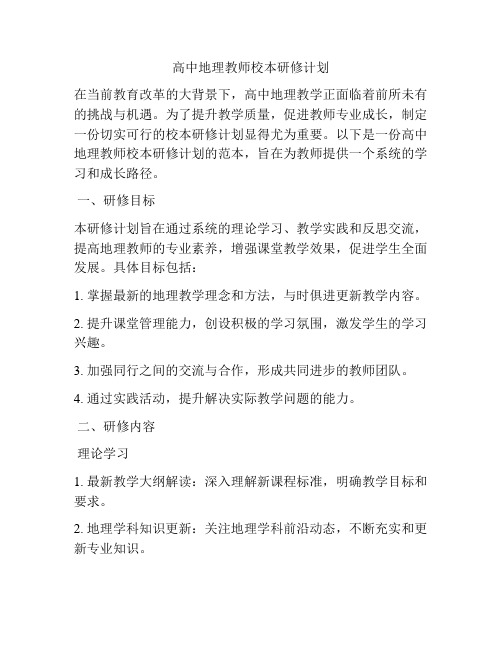 高中地理教师校本研修计划

在当前教育改革的大背景下，高中地理教学正面临着前所未有的挑战与机遇。为了提升教学质量，促进教师专业成长，制定一份切实可行的校本研修计划显得尤为重要。以下是一份高中地理教师校本研修计划的范本，旨在为教师提供一个系统的学习和成长路径。

一、研修目标

本研修计划旨在通过系统的理论学习、教学实践和反思交流，提高地理教师的专业素养，增强课堂教学效果，促进学生全面发展。具体目标包括：

1. 掌握最新的地理教学理念和方法，与时俱进更新教学内容。

2. 提升课堂管理能力，创设积极的学习氛围，激发学生的学习兴趣。

3. 加强同行之间的交流与合作，形成共同进步的教师团队。

4. 通过实践活动，提升解决实际教学问题的能力。

二、研修内容

理论学习

1. 最新教学大纲解读：深入理解新课程标准，明确教学目标和要求。

2. 地理学科知识更新：关注地理学科前沿动态，不断充实和更新专业知识。